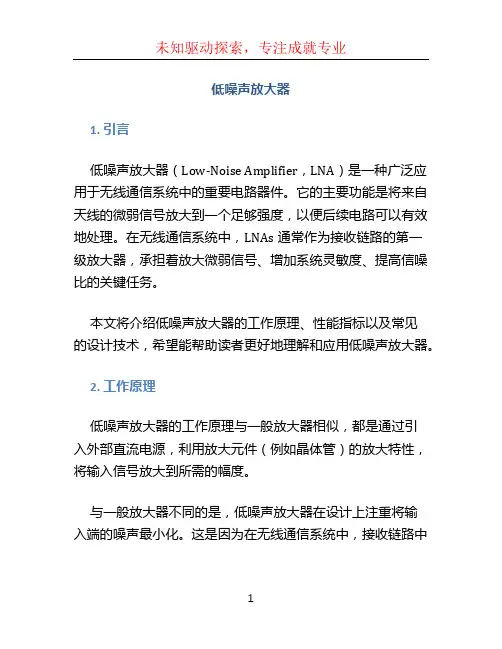 未知驱动探索，专注成就专业

低噪声放大器

1. 引言

低噪声放大器（Low-Noise Amplifier，LNA）是一种广泛应用于无线通信系统中的重要电路器件。它的主要功能是将来自天线的微弱信号放大到一个足够强度，以便后续电路可以有效地处理。在无线通信系统中，LNAs 通常作为接收链路的第一级放大器，承担着放大微弱信号、增加系统灵敏度、提高信噪比的关键任务。

本文将介绍低噪声放大器的工作原理、性能指标以及常见的设计技术，希望能帮助读者更好地理解和应用低噪声放大器。

2. 工作原理

低噪声放大器的工作原理与一般放大器相似，都是通过引入外部直流电源，利用放大元件（例如晶体管）的放大特性，将输入信号放大到所需的幅度。

与一般放大器不同的是，低噪声放大器在设计上注重将输入端的噪声最小化。这是因为在无线通信系统中，接收链路中

1